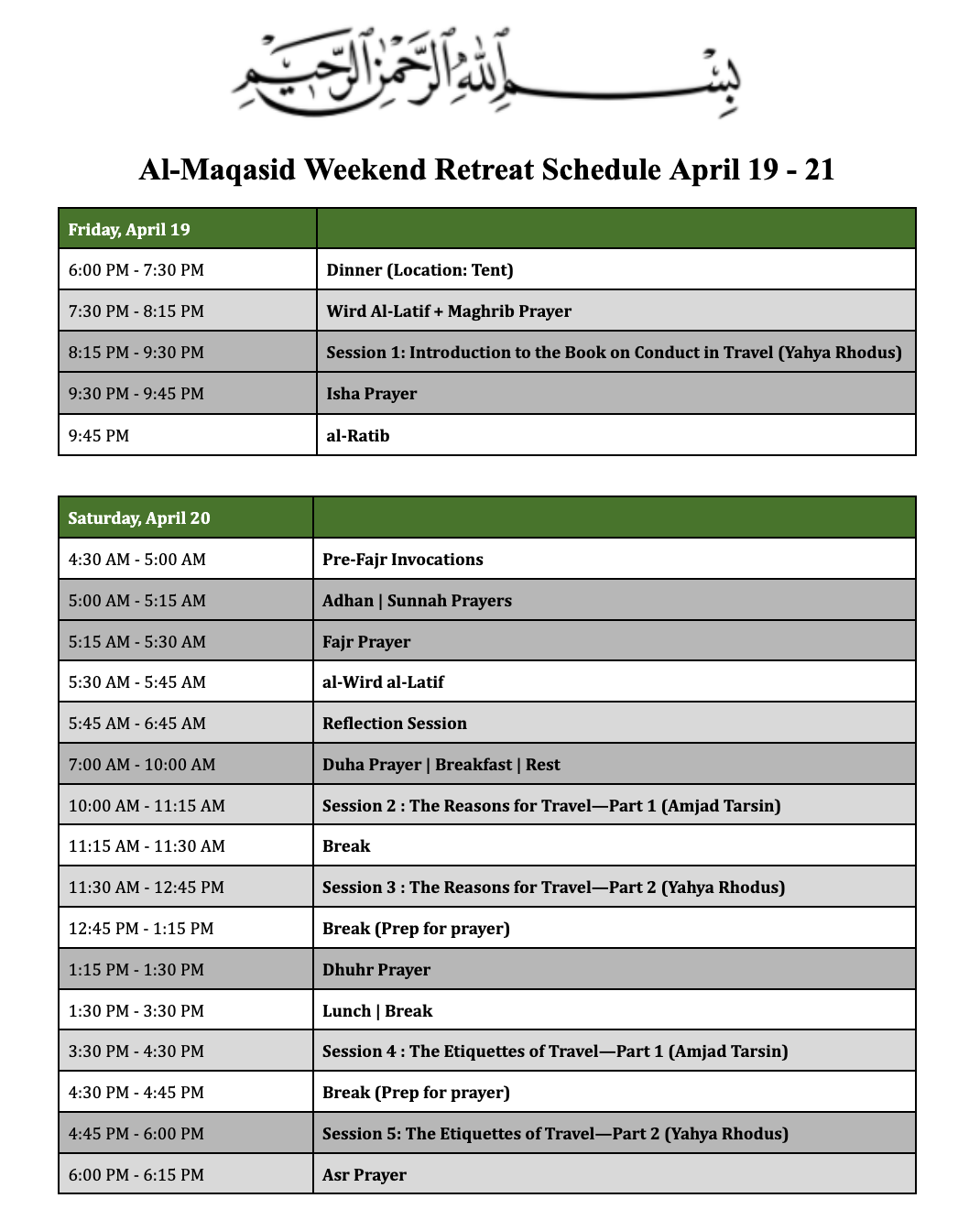 بسم الله الرحمن الرحيم

Al-Maqasid Weekend Retreat Schedule April 19 - 21

| Friday, April 19 | |
|---|---|
| 6:00 PM - 7:30 PM | Dinner (Location: Tent) |
| 7:30 PM - 8:15 PM | Wird Al-Latif + Maghrib Prayer |
| 8:15 PM - 9:30 PM | Session 1: Introduction to the Book on Conduct in Travel (Yahya Rhodus) |
| 9:30 PM - 9:45 PM | Isha Prayer |
| 9:45 PM | al-Ratib |

| Saturday, April 20 | |
|---|---|
| 4:30 AM - 5:00 AM | Pre-Fajr Invocations |
| 5:00 AM - 5:15 AM | Adhan \| Sunnah Prayers |
| 5:15 AM - 5:30 AM | Fajr Prayer |
| 5:30 AM - 5:45 AM | al-Wird al-Latif |
| 5:45 AM - 6:45 AM | Reflection Session |
| 7:00 AM - 10:00 AM | Duha Prayer \| Breakfast \| Rest |
| 10:00 AM - 11:15 AM | Session 2 : The Reasons for Travel—Part 1 (Amjad Tarsin) |
| 11:15 AM - 11:30 AM | Break |
| 11:30 AM - 12:45 PM | Session 3 : The Reasons for Travel—Part 2 (Yahya Rhodus) |
| 12:45 PM - 1:15 PM | Break (Prep for prayer) |
| 1:15 PM - 1:30 PM | Dhuhr Prayer |
| 1:30 PM - 3:30 PM | Lunch \| Break |
| 3:30 PM - 4:30 PM | Session 4 : The Etiquettes of Travel—Part 1 (Amjad Tarsin) |
| 4:30 PM - 4:45 PM | Break (Prep for prayer) |
| 4:45 PM - 6:00 PM | Session 5: The Etiquettes of Travel—Part 2 (Yahya Rhodus) |
| 6:00 PM - 6:15 PM | Asr Prayer |